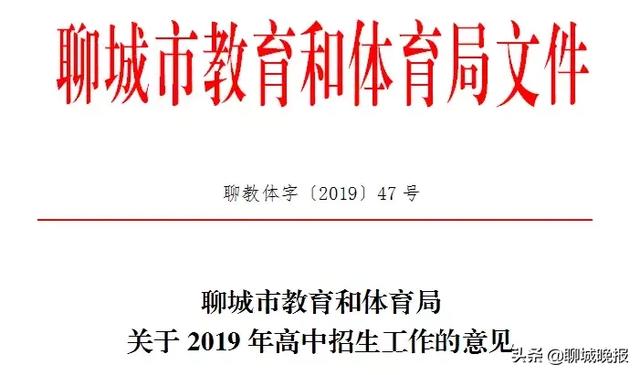 聊城市教育和体育局文件

聊教体字〔2019〕47号

聊城市教育和体育局
关于 2019 年高中招生工作的意见

头条 @聊城晚报